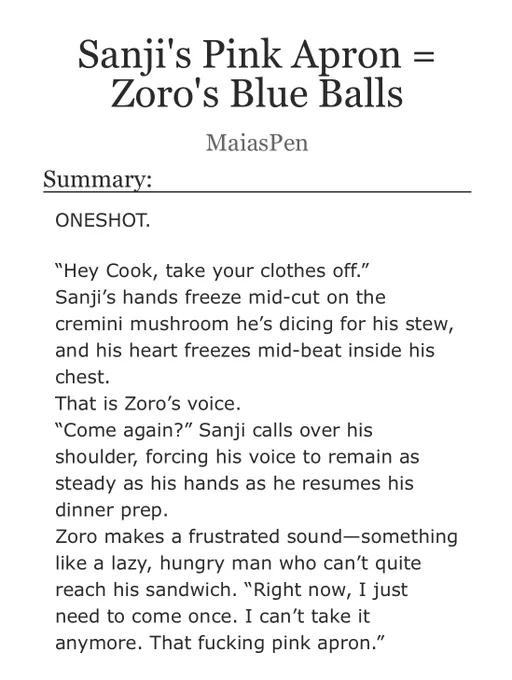 Sanji's Pink Apron = Zoro's Blue Balls

MaiasPen

Summary:

ONESHOT.

"Hey Cook, take your clothes off."

Sanji's hands freeze mid-cut on the cremini mushroom he's dicing for his stew, and his heart freezes mid-beat inside his chest.

That is Zoro's voice.

"Come again?" Sanji calls over his shoulder, forcing his voice to remain as steady as his hands as he resumes his dinner prep.

Zoro makes a frustrated sound—something like a lazy, hungry man who can't quite reach his sandwich. "Right now, I just need to come once. I can't take it anymore. That fucking pink apron."